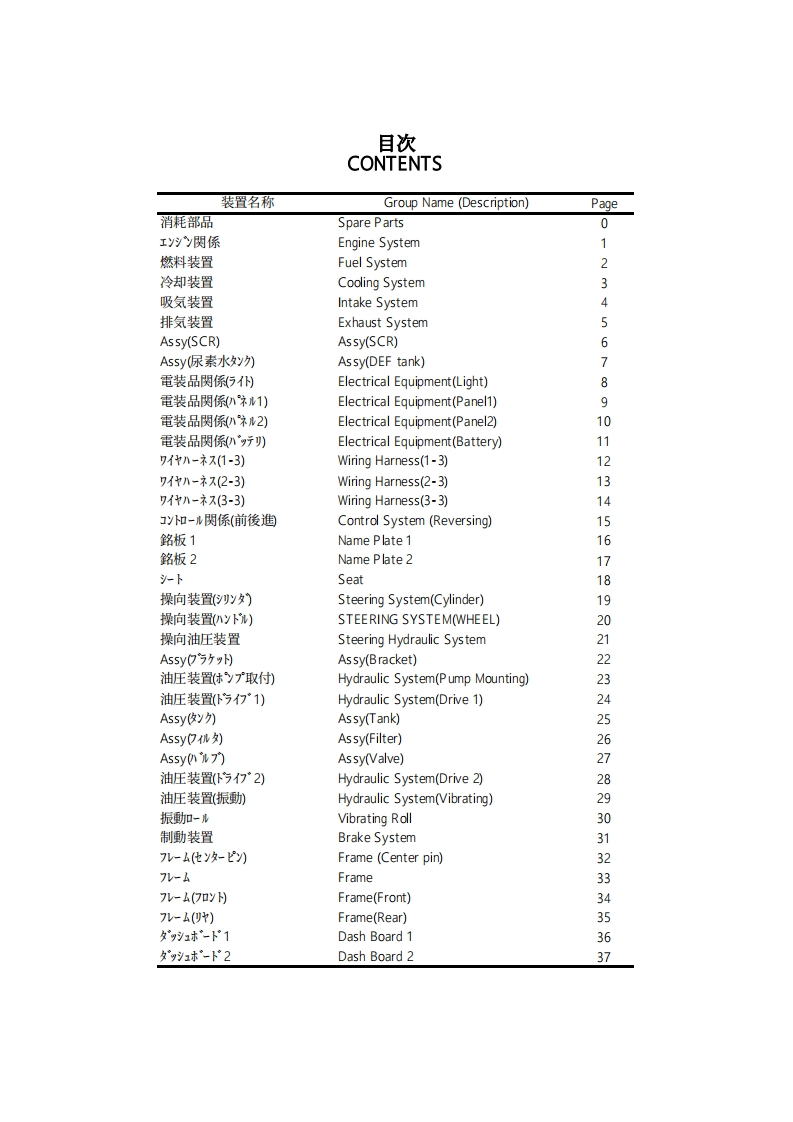 目次
CONTENTS

| 装置名称 | Group Name (Description) | Page |
|---|---|---|
| 消耗部品 | Spare Parts | 0 |
| ｴﾝｼﾞﾝ関係 | Engine System | 1 |
| 燃料装置 | Fuel System | 2 |
| 冷却装置 | Cooling System | 3 |
| 吸気装置 | Intake System | 4 |
| 排気装置 | Exhaust System | 5 |
| Assy(SCR) | Assy(SCR) | 6 |
| Assy(尿素水ﾀﾝｸ) | Assy(DEF tank) | 7 |
| 電装品関係(ﾗｲﾄ) | Electrical Equipment(Light) | 8 |
| 電装品関係(ﾊﾟﾈﾙ1) | Electrical Equipment(Panel1) | 9 |
| 電装品関係(ﾊﾟﾈﾙ2) | Electrical Equipment(Panel2) | 10 |
| 電装品関係(ﾊﾞｯﾃﾘ) | Electrical Equipment(Battery) | 11 |
| ﾜｲﾔﾊｰﾈｽ(1-3) | Wiring Harness(1-3) | 12 |
| ﾜｲﾔﾊｰﾈｽ(2-3) | Wiring Harness(2-3) | 13 |
| ﾜｲﾔﾊｰﾈｽ(3-3) | Wiring Harness(3-3) | 14 |
| ｺﾝﾄﾛｰﾙ関係(前後進) | Control System (Reversing) | 15 |
| 銘板 1 | Name Plate 1 | 16 |
| 銘板 2 | Name Plate 2 | 17 |
| ｼｰﾄ | Seat | 18 |
| 操向装置(ｼﾘﾝﾀﾞ) | Steering System(Cylinder) | 19 |
| 操向装置(ﾊﾝﾄﾞﾙ) | STEERING SYSTEM(WHEEL) | 20 |
| 操向油圧装置 | Steering Hydraulic System | 21 |
| Assy(ﾌﾞﾗｹｯﾄ) | Assy(Bracket) | 22 |
| 油圧装置(ﾎﾟﾝﾌﾟ取付) | Hydraulic System(Pump Mounting) | 23 |
| 油圧装置(ﾄﾞﾗｲﾌﾞ1) | Hydraulic System(Drive 1) | 24 |
| Assy(ﾀﾝｸ) | Assy(Tank) | 25 |
| Assy(ﾌｨﾙﾀ) | Assy(Filter) | 26 |
| Assy(ﾊﾞﾙﾌﾞ) | Assy(Valve) | 27 |
| 油圧装置(ﾄﾞﾗｲﾌﾞ2) | Hydraulic System(Drive 2) | 28 |
| 油圧装置(振動) | Hydraulic System(Vibrating) | 29 |
| 振動ﾛｰﾙ | Vibrating Roll | 30 |
| 制動装置 | Brake System | 31 |
| ﾌﾚｰﾑ(ｾﾝﾀｰﾋﾟﾝ) | Frame (Center pin) | 32 |
| ﾌﾚｰﾑ | Frame | 33 |
| ﾌﾚｰﾑ(ﾌﾛﾝﾄ) | Frame(Front) | 34 |
| ﾌﾚｰﾑ(ﾘﾔ) | Frame(Rear) | 35 |
| ﾀﾞｯｼｭﾎﾞｰﾄﾞ1 | Dash Board 1 | 36 |
| ﾀﾞｯｼｭﾎﾞｰﾄﾞ2 | Dash Board 2 | 37 |